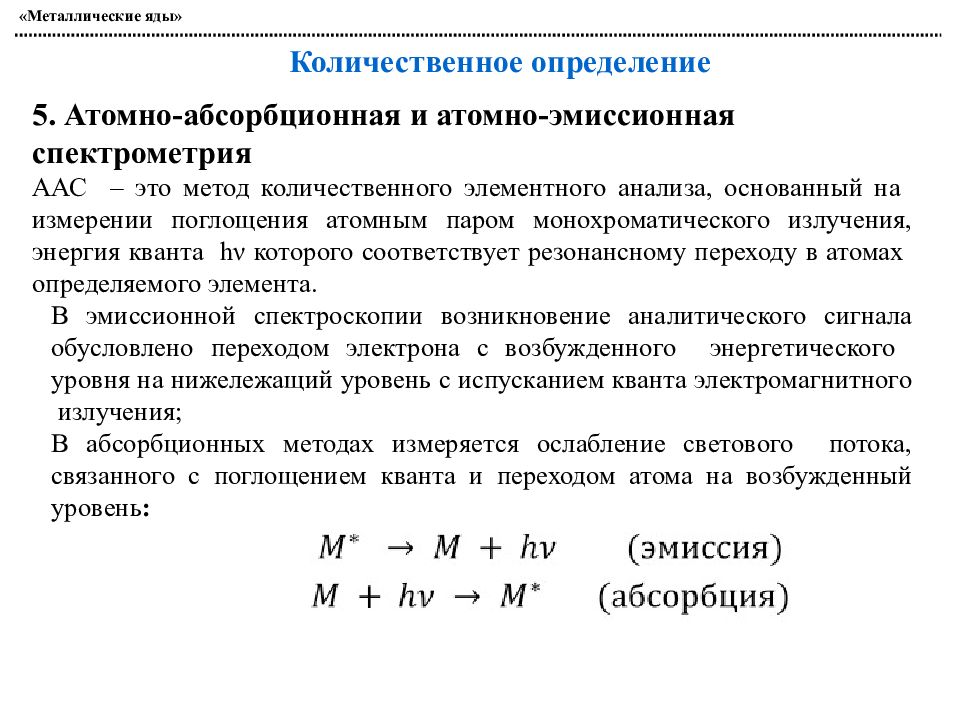 «Металлические яды»

Количественное определение

5. Атомно-абсорбционная и атомно-эмиссионная спектрометрия

ААС – это метод количественного элементного анализа, основанный на измерении поглощения атомным паром монохроматического излучения, энергия кванта hν которого соответствует резонансному переходу в атомах определяемого элемента.

В эмиссионной спектроскопии возникновение аналитического сигнала обусловлено переходом электрона с возбужденного энергетического уровня на нижележащий уровень с испусканием кванта электромагнитного излучения;

В абсорбционных методах измеряется ослабление светового потока, связанного с поглощением кванта и переходом атома на возбужденный уровень:

$M^* \rightarrow M + h\nu$ (эмиссия)

$M + h\nu \rightarrow M^*$ (абсорбция)